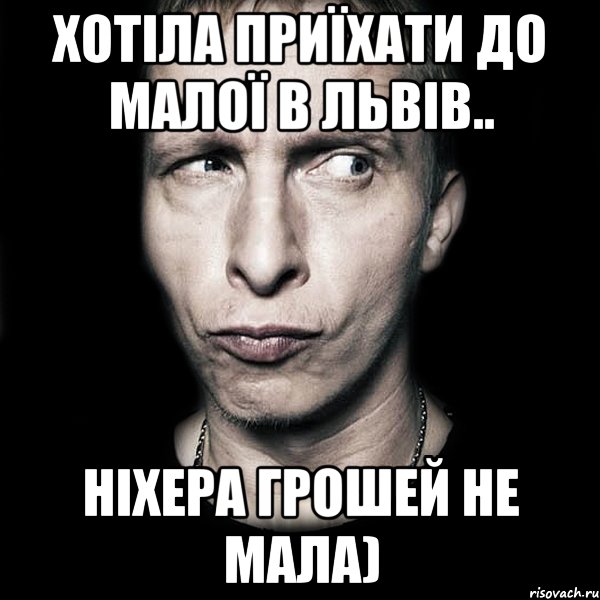 ХОТІЛА ПРИЇХАТИ ДО МАЛОЇ В ЛЬВІВ..

НІХЕРА ГРОШЕЙ НЕ МАЛА)

risovach.ru